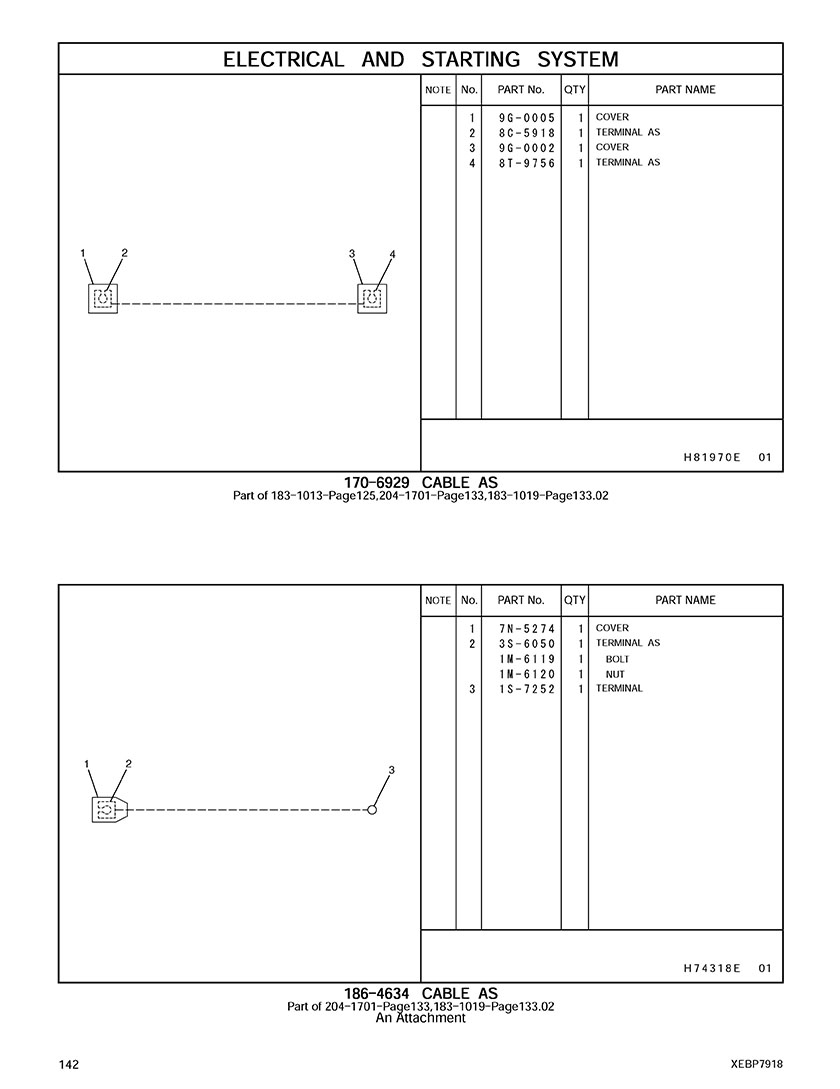 ELECTRICAL AND STARTING SYSTEM

1 2 3 4

| NOTE | No. | PART No. | QTY | PART NAME |
|---|---|---|---|---|
| | 1 | 9G-0005 | 1 | COVER |
| | 2 | 8C-5918 | 1 | TERMINAL AS |
| | 3 | 9G-0002 | 1 | COVER |
| | 4 | 8T-9756 | 1 | TERMINAL AS |

H81970E 01

170-6929 CABLE AS
Part of 183-1013-Page125,204-1701-Page133,183-1019-Page133.02

1 2 3

| NOTE | No. | PART No. | QTY | PART NAME |
|---|---|---|---|---|
| | 1 | 7N-5274 | 1 | COVER |
| | 2 | 3S-6050 | 1 | TERMINAL AS |
| | | 1M-6119 | 1 | BOLT |
| | | 1M-6120 | 1 | NUT |
| | 3 | 1S-7252 | 1 | TERMINAL |

H74318E 01

186-4634 CABLE AS
Part of 204-1701-Page133,183-1019-Page133.02
An Attachment

142

XEBP7918